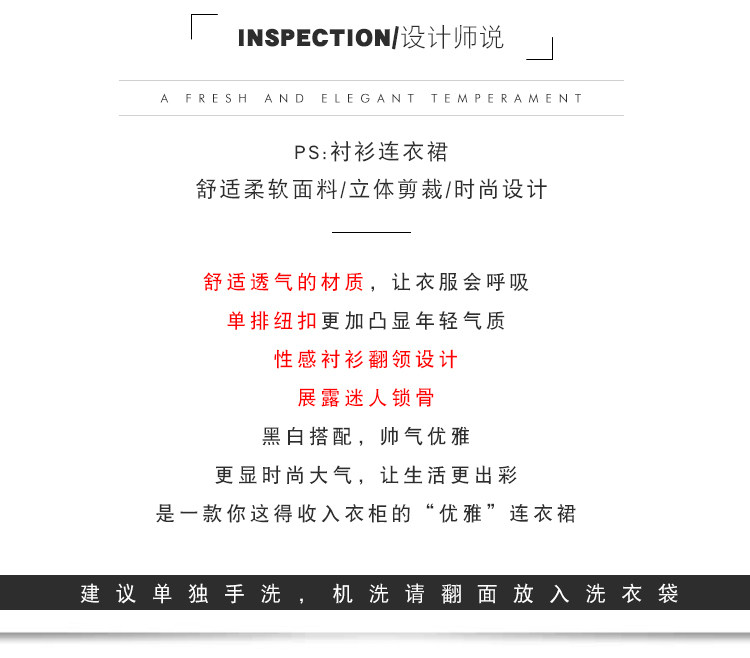 INSPECTION/设计师说

A FRESH AND ELEGANT TEMPERAMENT

PS:衬衫连衣裙
舒适柔软面料/立体剪裁/时尚设计

舒适透气的材质，让衣服会呼吸
单排纽扣更加凸显年轻气质
性感衬衫翻领设计
展露迷人锁骨
黑白搭配，帅气优雅
更显时尚大气，让生活更出彩
是一款你这得收入衣柜的“优雅”连衣裙

建议单独手洗，机洗请翻面放入洗衣袋